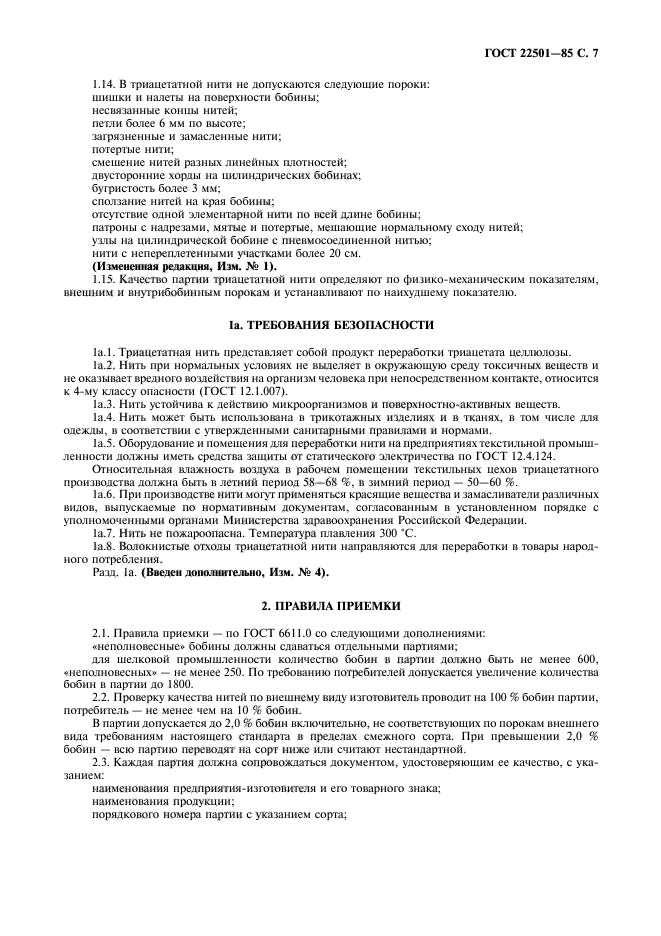 ГОСТ 22501—85 С. 7

1.14. В триацетатной нити не допускаются следующие пороки:
шишки и налеты на поверхности бобины;
несвязанные концы нитей;
петли более 6 мм по высоте;
загрязненные и замасленные нити;
потертые нити;
смешение нитей разных линейных плотностей;
двусторонние хорды на цилиндрических бобинах;
бугристость более 3 мм;
сползание нитей на края бобины;
отсутствие одной элементарной нити по всей длине бобины;
патроны с надрезами, мятые и потертые, мешающие нормальному сходу нитей;
узлы на цилиндрической бобине с пневмосоединенной нитью;
нити с непереплетенными участками более 20 см.
(Измененная редакция, Изм. № 1).
1.15. Качество партии триацетатной нити определяют по физико-механическим показателям, внешним и внутрибобинным порокам и устанавливают по наихудшему показателю.

1а. ТРЕБОВАНИЯ БЕЗОПАСНОСТИ

1а.1. Триацетатная нить представляет собой продукт переработки триацетата целлюлозы.
1а.2. Нить при нормальных условиях не выделяет в окружающую среду токсичных веществ и не оказывает вредного воздействия на организм человека при непосредственном контакте, относится к 4-му классу опасности (ГОСТ 12.1.007).
1а.3. Нить устойчива к действию микроорганизмов и поверхностно-активных веществ.
1а.4. Нить может быть использована в трикотажных изделиях и в тканях, в том числе для одежды, в соответствии с утвержденными санитарными правилами и нормами.
1а.5. Оборудование и помещения для переработки нити на предприятиях текстильной промышленности должны иметь средства защиты от статического электричества по ГОСТ 12.4.124.
Относительная влажность воздуха в рабочем помещении текстильных цехов триацетатного производства должна быть в летний период 58—68 %, в зимний период — 50—60 %.
1а.6. При производстве нити могут применяться красящие вещества и замасливатели различных видов, выпускаемые по нормативным документам, согласованным в установленном порядке с уполномоченными органами Министерства здравоохранения Российской Федерации.
1а.7. Нить не пожароопасна. Температура плавления 300 °С.
1а.8. Волокнистые отходы триацетатной нити направляются для переработки в товары народного потребления.
Разд. 1а. (Введен дополнительно, Изм. № 4).

2. ПРАВИЛА ПРИЕМКИ

2.1. Правила приемки — по ГОСТ 6611.0 со следующими дополнениями:
«неполновесные» бобины должны сдаваться отдельными партиями;
для шелковой промышленности количество бобин в партии должно быть не менее 600, «неполновесных» — не менее 250. По требованию потребителей допускается увеличение количества бобин в партии до 1800.
2.2. Проверку качества нитей по внешнему виду изготовитель проводит на 100 % бобин партии, потребитель — не менее чем на 10 % бобин.
В партии допускается до 2,0 % бобин включительно, не соответствующих по порокам внешнего вида требованиям настоящего стандарта в пределах смежного сорта. При превышении 2,0 % бобин — всю партию переводят на сорт ниже или считают нестандартной.
2.3. Каждая партия должна сопровождаться документом, удостоверяющим ее качество, с указанием:
наименования предприятия-изготовителя и его товарного знака;
наименования продукции;
порядкового номера партии с указанием сорта;